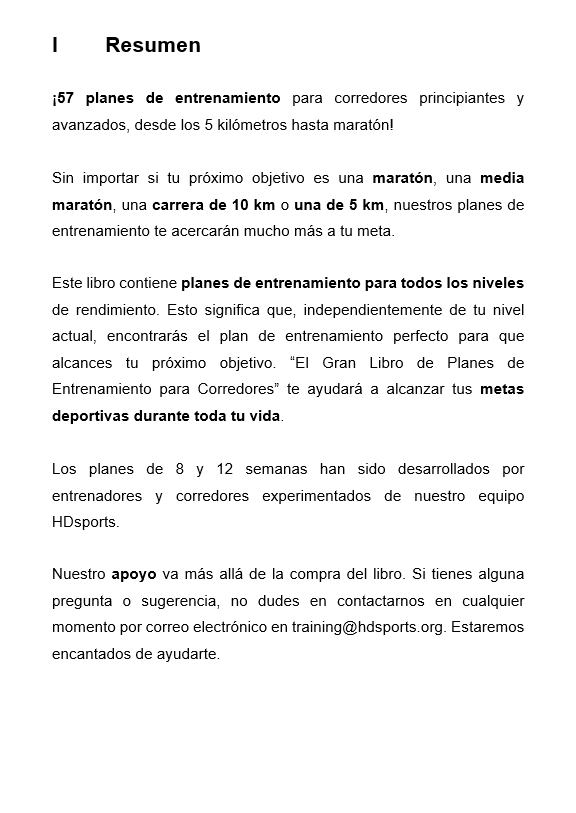 I Resumen

¡57 planes de entrenamiento para corredores principiantes y avanzados, desde los 5 kilómetros hasta maratón!

Sin importar si tu próximo objetivo es una maratón, una media maratón, una carrera de 10 km o una de 5 km, nuestros planes de entrenamiento te acercarán mucho más a tu meta.

Este libro contiene planes de entrenamiento para todos los niveles de rendimiento. Esto significa que, independientemente de tu nivel actual, encontrarás el plan de entrenamiento perfecto para que alcances tu próximo objetivo. “El Gran Libro de Planes de Entrenamiento para Corredores” te ayudará a alcanzar tus metas deportivas durante toda tu vida.

Los planes de 8 y 12 semanas han sido desarrollados por entrenadores y corredores experimentados de nuestro equipo HDsports.

Nuestro apoyo va más allá de la compra del libro. Si tienes alguna pregunta o sugerencia, no dudes en contactarnos en cualquier momento por correo electrónico en training@hdsports.org. Estaremos encantados de ayudarte.